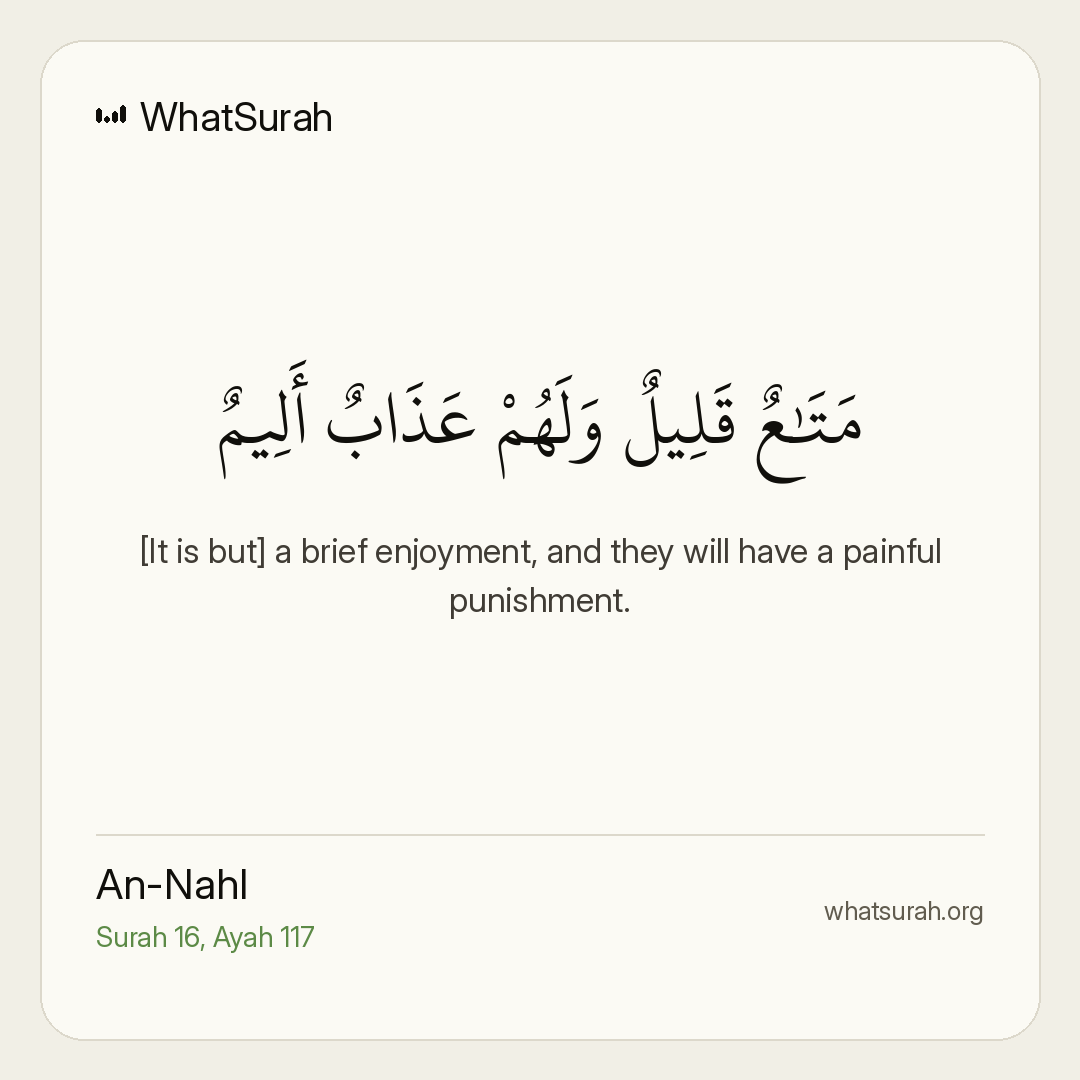 WhatSurah

مَتَٰعٌ قَلِيلٌ وَلَهُمْ عَذَابٌ أَلِيمٌ

[It is but] a brief enjoyment, and they will have a painful punishment.

An-Nahl
Surah 16, Ayah 117

whatsurah.org